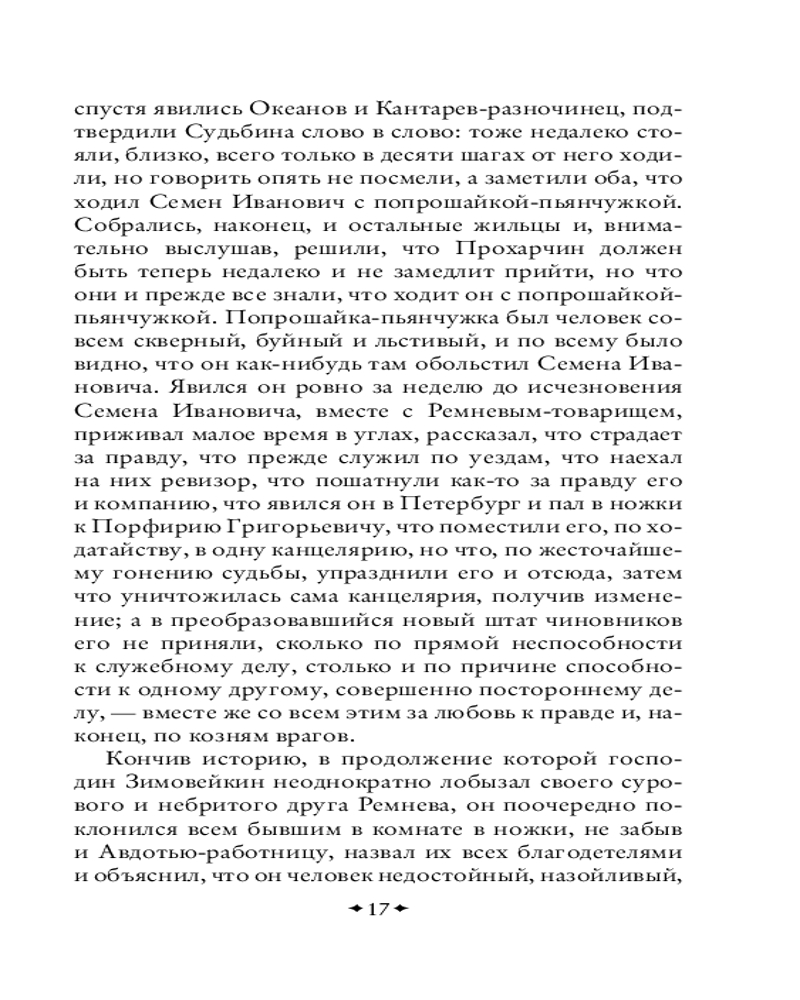 спустя явились Океанов и Кантарев-разночинец, подтвердили Судьбина слово в слово: тоже недалеко стояли, близко, всего только в десяти шагах от него ходили, но говорить опять не посмели, а заметили оба, что ходил Семен Иванович с попрошайкой-пьянчужкой. Собрались, наконец, и остальные жильцы и, внимательно выслушав, решили, что Прохарчин должен быть теперь недалеко и не замедлит прийти, но что они и прежде все знали, что ходит он с попрошайкой-пьянчужкой. Попрошайка-пьянчужка был человек совсем скверный, буйный и льстивый, и по всему было видно, что он как-нибудь там обольстил Семена Ивановича. Явился он ровно за неделю до исчезновения Семена Ивановича, вместе с Ремневым-товарищем, приживал малое время в углах, рассказал, что страдает за правду, что прежде служил по уездам, что наехал на них ревизор, что пошатнули как-то за правду его и компанию, что явился он в Петербург и пал в ножки к Порфирию Григорьевичу, что поместили его, по ходатайству, в одну канцелярию, но что, по жесточайшему гонению судьбы, упразднили его и отсюда, затем что уничтожилась сама канцелярия, получив изменение; а в преобразовавшийся новый штат чиновников его не приняли, сколько по прямой неспособности к служебному делу, столько и по причине способности к одному другому, совершенно постороннему делу, — вместе же со всем этим за любовь к правде и, наконец, по козням врагов.

Кончив историю, в продолжение которой господин Зимовейкин неоднократно лобызал своего сурового и небритого друга Ремнева, он поочередно поклонился всем бывшим в комнате в ножки, не забыв и Авдотью-работницу, назвал их всех благодетелями и объяснил, что он человек недостойный, назойливый,

17